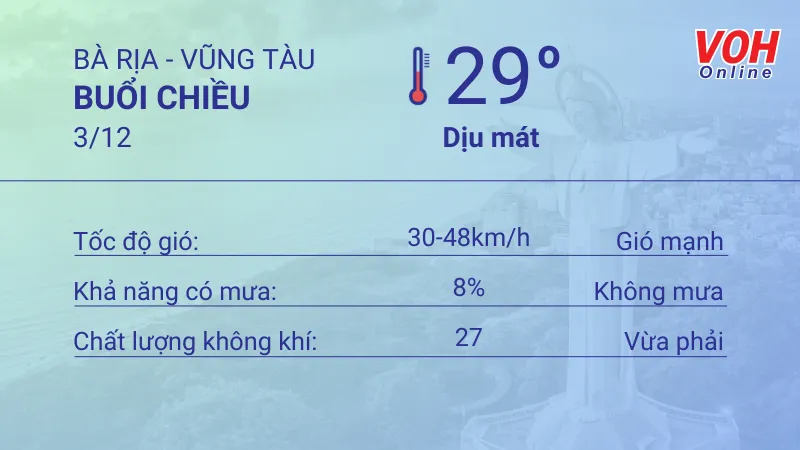 BÀ RỊA - VŨNG TÀU
BUỔI CHIỀU
3/12

29°
Dịu mát

VOH Online

| Tốc độ gió: | 30-48km/h | Gió mạnh |
|---|---|---|
| Khả năng có mưa: | 8% | Không mưa |
| Chất lượng không khí: | 27 | Vừa phải |